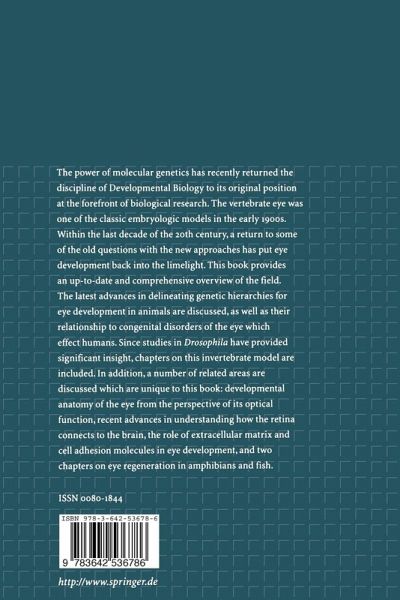 The power of molecular genetics has recently returned the discipline of Developmental Biology to its original position at the forefront of biological research. The vertebrate eye was one of the classic embryologic models in the early 1900s. Within the last decade of the 20th century, a return to some of the old questions with the new approaches has put eye development back into the limelight. This book provides an up-to-date and comprehensive overview of the field. The latest advances in delineating genetic hierarchies for eye development in animals are discussed, as well as their relationship to congenital disorders of the eye which effect humans. Since studies in Drosophila have provided significant insight, chapters on this invertebrate model are included. In addition, a number of related areas are discussed which are unique to this book: developmental anatomy of the eye from the perspective of its optical function, recent advances in understanding how the retina connects to the brain, the role of extracellular matrix and cell adhesion molecules in eye development, and two chapters on eye regeneration in amphibians and fish.

ISSN 0080-1844

ISBN 978-3-642-53678-6

9 783642 536786

http://www.springer.de